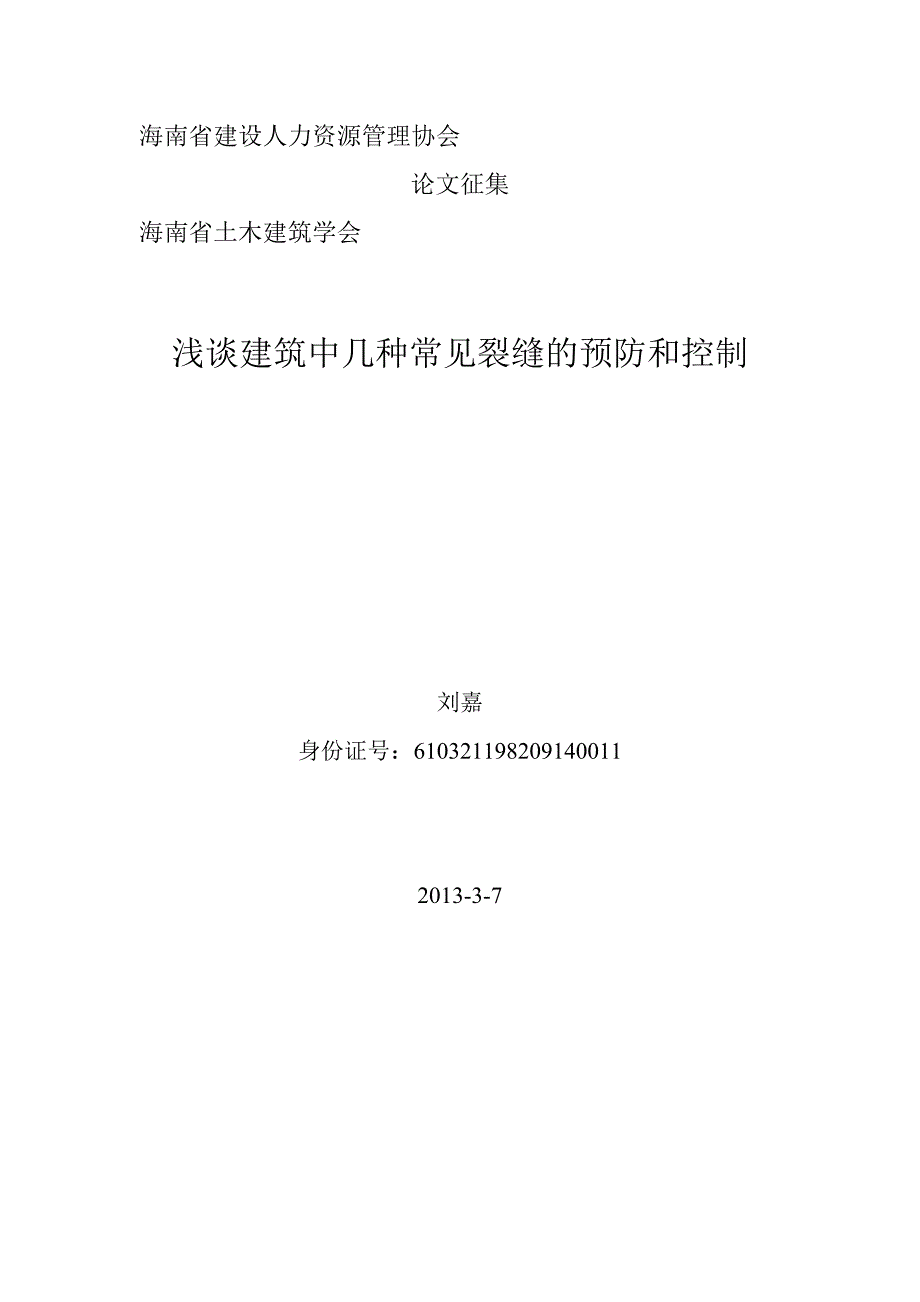 海南省建设人力资源管理协会

论文征集

海南省土木建筑学会

浅谈建筑中几种常见裂缝的预防和控制

刘嘉

身份证号：610321198209140011

2013-3-7